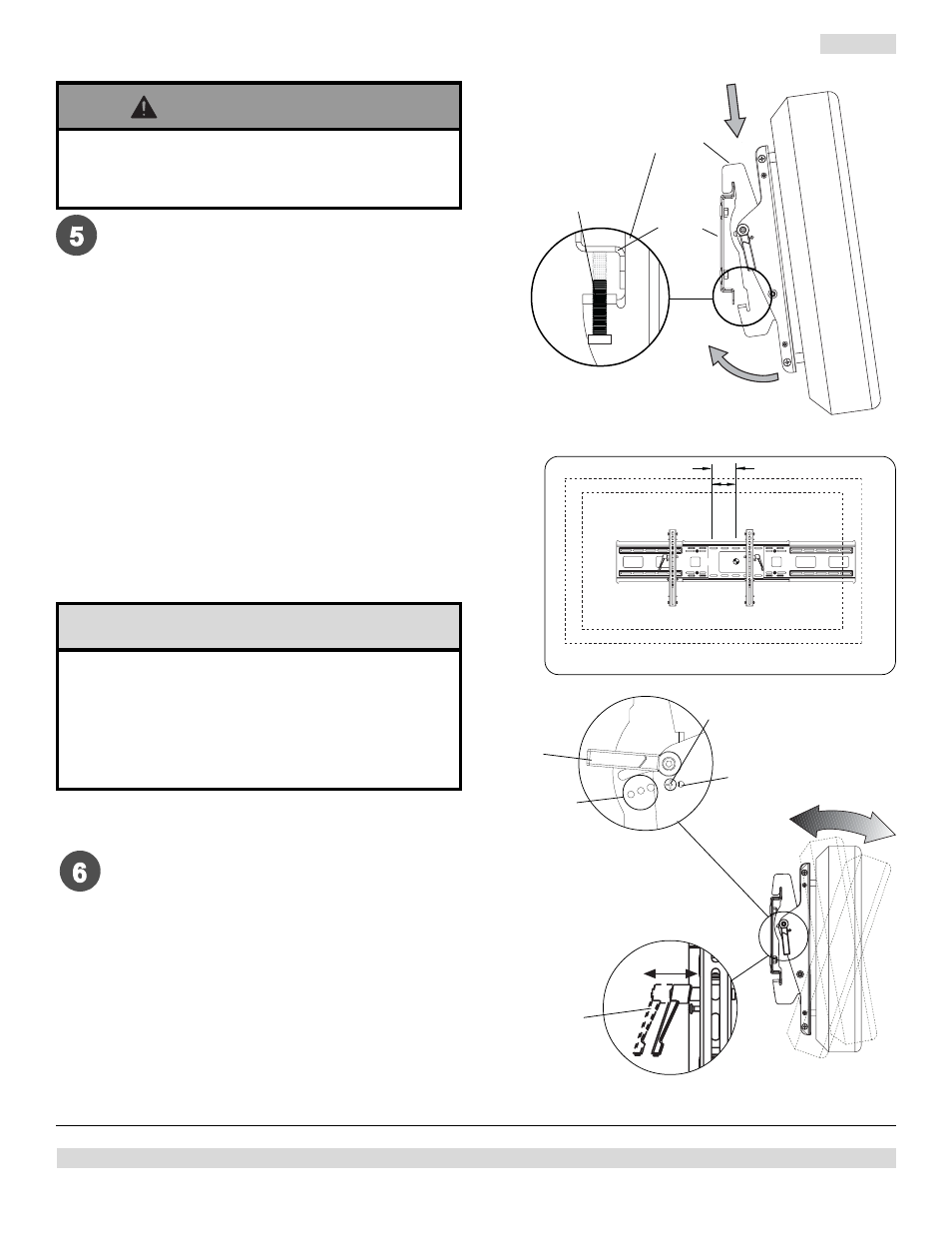 5

6